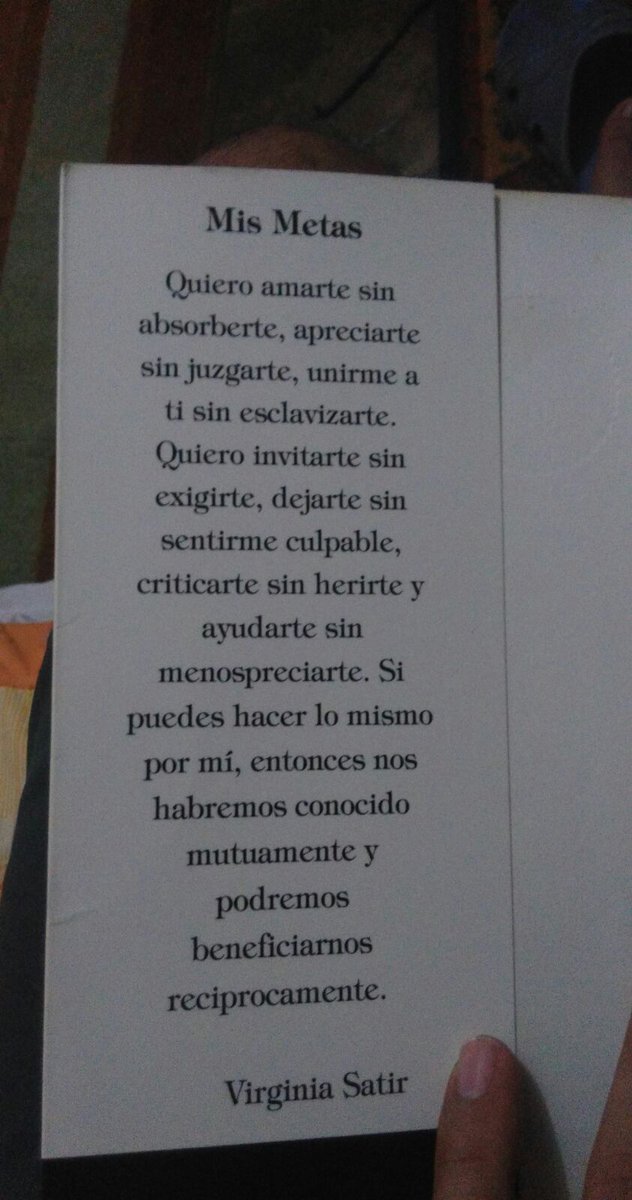 Mis Metas

Quiero amarte sin absorberte, apreciarte sin juzgarte, unirme a ti sin esclavizarte. Quiero invitarte sin exigirte, dejarte sin sentirme culpable, criticarte sin herirte y ayudarte sin menospreciarte. Si puedes hacer lo mismo por mí, entonces nos habremos conocido mutuamente y podremos beneficiarnos reciprocamente.

Virginia Satir